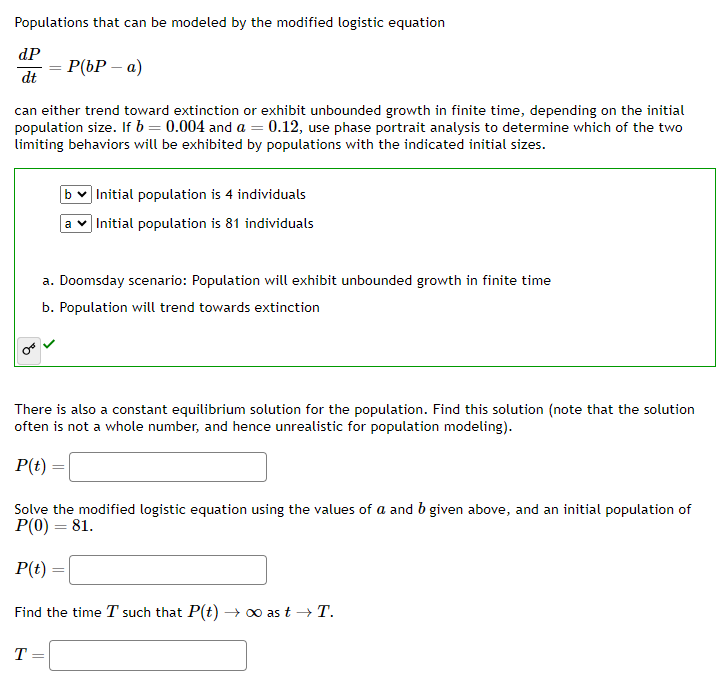 Populations that can be modeled by the modified logistic equation

$\frac{dP}{dt} = P(bP - a)$

can either trend toward extinction or exhibit unbounded growth in finite time, depending on the initial population size. If $b = 0.004$ and $a = 0.12$, use phase portrait analysis to determine which of the two limiting behaviors will be exhibited by populations with the indicated initial sizes.

b Initial population is 4 individuals

a Initial population is 81 individuals

a. Doomsday scenario: Population will exhibit unbounded growth in finite time

b. Population will trend towards extinction

There is also a constant equilibrium solution for the population. Find this solution (note that the solution often is not a whole number, and hence unrealistic for population modeling).

$P(t) =$

Solve the modified logistic equation using the values of $a$ and $b$ given above, and an initial population of $P(0) = 81$.

$P(t) =$

Find the time $T$ such that $P(t) \to \infty$ as $t \to T$.

$T =$